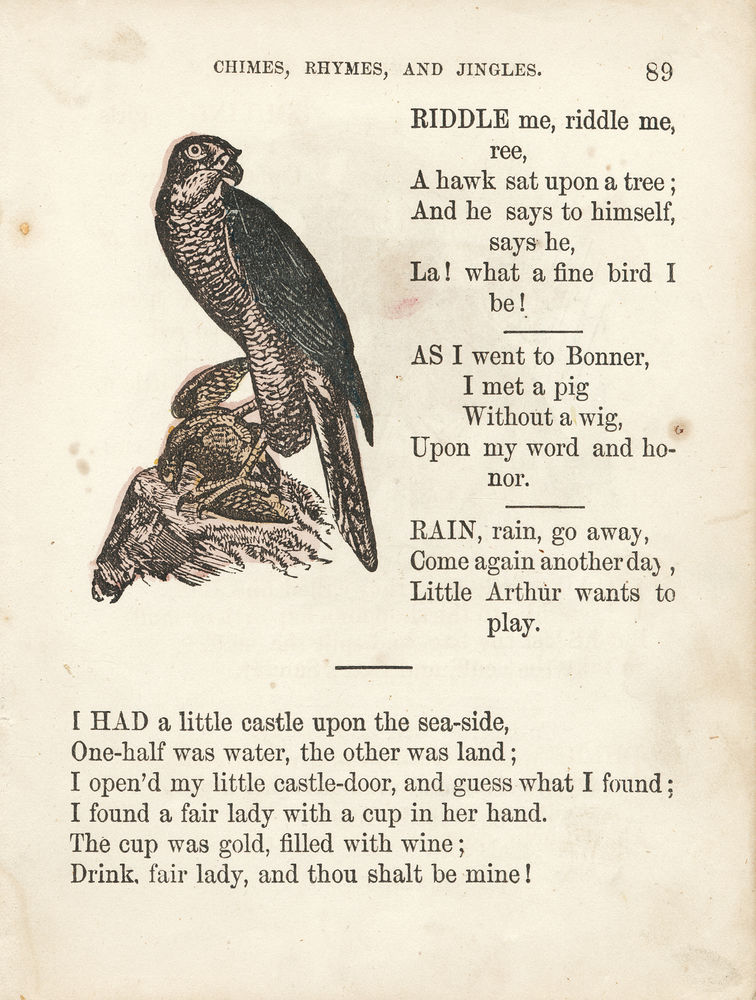 CHIMES, RHYMES, AND JINGLES. 89

RIDDLE me, riddle me, ree,
A hawk sat upon a tree;
And he says to himself, says he,
La! what a fine bird I be!

AS I went to Bonner,
I met a pig
Without a wig,
Upon my word and honor.

RAIN, rain, go away,
Come again another day,
Little Arthur wants to play.

I HAD a little castle upon the sea-side,
One-half was water, the other was land;
I open'd my little castle-door, and guess what I found;
I found a fair lady with a cup in her hand.
The cup was gold, filled with wine;
Drink, fair lady, and thou shalt be mine!